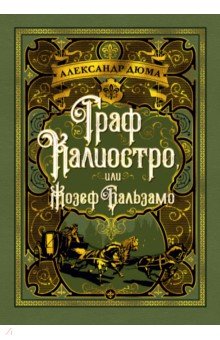 АЛЕКСАНДР ДЮМА

Граф Калиостро, или Жозеф Бальзамо